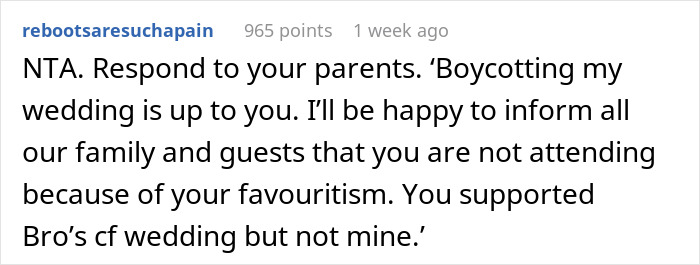 rebootsaresuchapain 965 points 1 week ago

NTA. Respond to your parents. ‘Boycotting my wedding is up to you. I’ll be happy to inform all our family and guests that you are not attending because of your favouritism. You supported Bro’s cf wedding but not mine.’